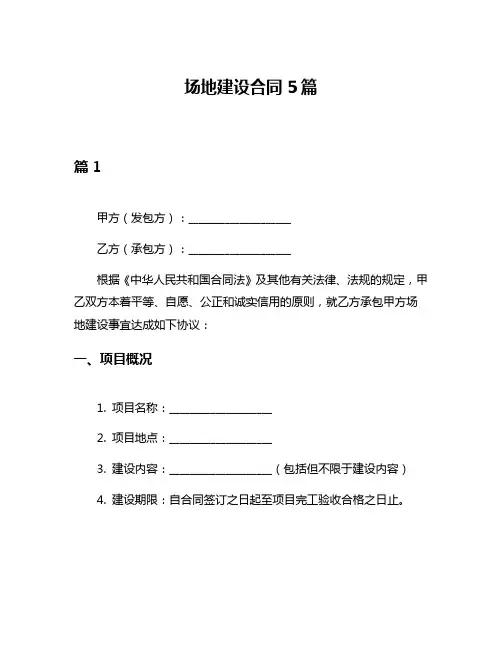 场地建设合同 5 篇

篇 1

甲方（发包方）：__________________

乙方（承包方）：__________________

根据《中华人民共和国合同法》及其他有关法律、法规的规定，甲乙双方本着平等、自愿、公正和诚实信用的原则，就乙方承包甲方场地建设事宜达成如下协议：

一、项目概况

1. 项目名称：__________________

2. 项目地点：__________________

3. 建设内容：__________________（包括但不限于建设内容）

4. 建设期限：自合同签订之日起至项目完工验收合格之日止。